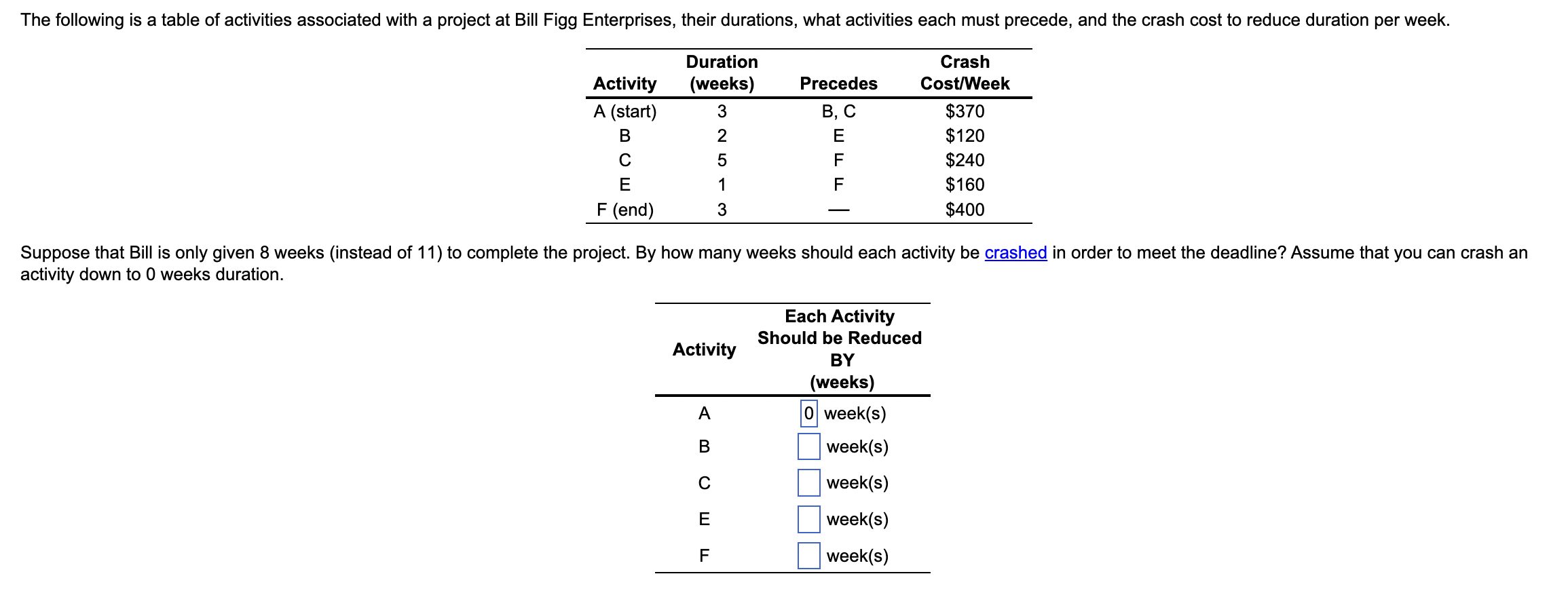 The following is a table of activities associated with a project at Bill Figg Enterprises, their durations, what activities each must precede, and the crash cost to reduce duration per week.

| Activity | Duration (weeks) | Precedes | Crash Cost/Week |
|---|---|---|---|
| A (start) | 3 | B, C | \$370 |
| B | 2 | E | \$120 |
| C | 5 | F | \$240 |
| E | 1 | F | \$160 |
| F (end) | 3 | — | \$400 |

Suppose that Bill is only given 8 weeks (instead of 11) to complete the project. By how many weeks should each activity be crashed in order to meet the deadline? Assume that you can crash an activity down to 0 weeks duration.

| Activity | Each Activity Should be Reduced BY (weeks) |
|---|---|
| A | 0 week(s) |
| B | week(s) |
| C | week(s) |
| E | week(s) |
| F | week(s) |